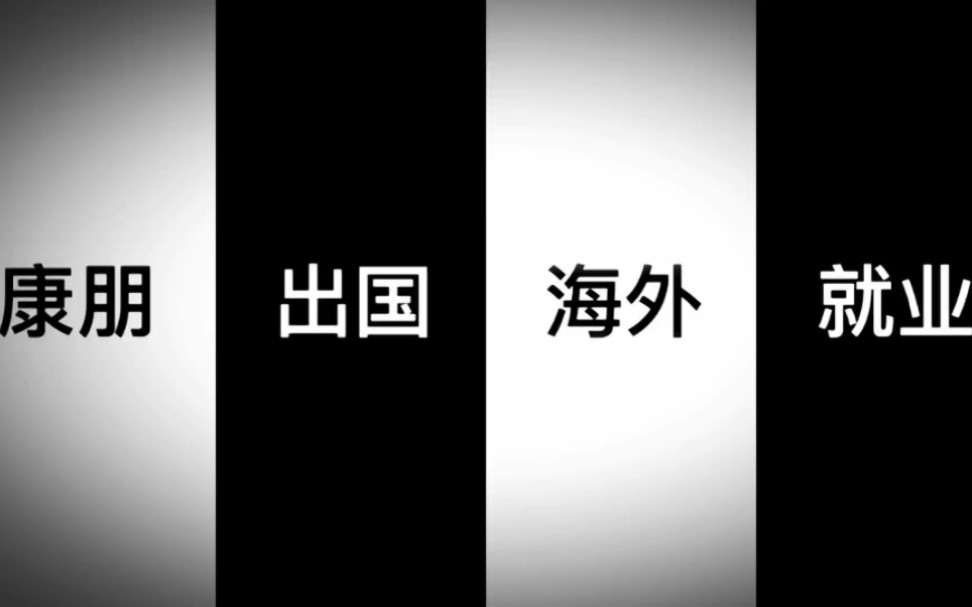 康朋 出国 海外 就业